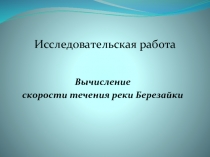 Исследовательская работа

Вычисление
скорости течения реки Березайки